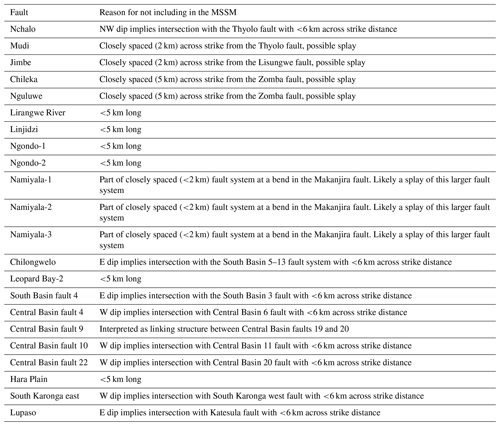 | Fault | Reason for not including in the MSSM |
|---|---|
| Nchalo | NW dip implies intersection with the Thyolo fault with <6 km across strike distance |
| Mudi | Closely spaced (2 km) across strike from the Thyolo fault, possible splay |
| Jimbe | Closely spaced (2 km) across strike from the Lisungwe fault, possible splay |
| Chileka | Closely spaced (5 km) across strike from the Zomba fault, possible splay |
| Nguluwe | Closely spaced (5 km) across strike from the Zomba fault, possible splay |
| Lirangwe River | <5 km long |
| Linjidzi | <5 km long |
| Ngondo-1 | <5 km long |
| Ngondo-2 | <5 km long |
| Namiyala-1 | Part of closely spaced (<2 km) fault system at a bend in the Makanjira fault. Likely a splay of this larger fault system |
| Namiyala-2 | Part of closely spaced (<2 km) fault system at a bend in the Makanjira fault. Likely a splay of this larger fault system |
| Namiyala-3 | Part of closely spaced (<2 km) fault system at a bend in the Makanjira fault. Likely a splay of this larger fault system |
| Chilongwelo | E dip implies intersection with the South Basin 5–13 fault system with <6 km across strike distance |
| Leopard Bay-2 | <5 km long |
| South Basin fault 4 | E dip implies intersection with the South Basin 3 fault with <6 km across strike distance |
| Central Basin fault 4 | W dip implies intersection with Central Basin 6 fault with <6 km across strike distance |
| Central Basin fault 9 | Interpreted as linking structure between Central Basin faults 19 and 20 |
| Central Basin fault 10 | W dip implies intersection with Central Basin 11 fault with <6 km across strike distance |
| Central Basin fault 22 | W dip implies intersection with Central Basin 20 fault with <6 km across strike distance |
| Hara Plain | <5 km long |
| South Karonga east | W dip implies intersection with South Karonga west fault with <6 km across strike distance |
| Lupaso | E dip implies intersection with Katesula fault with <6 km across strike distance |